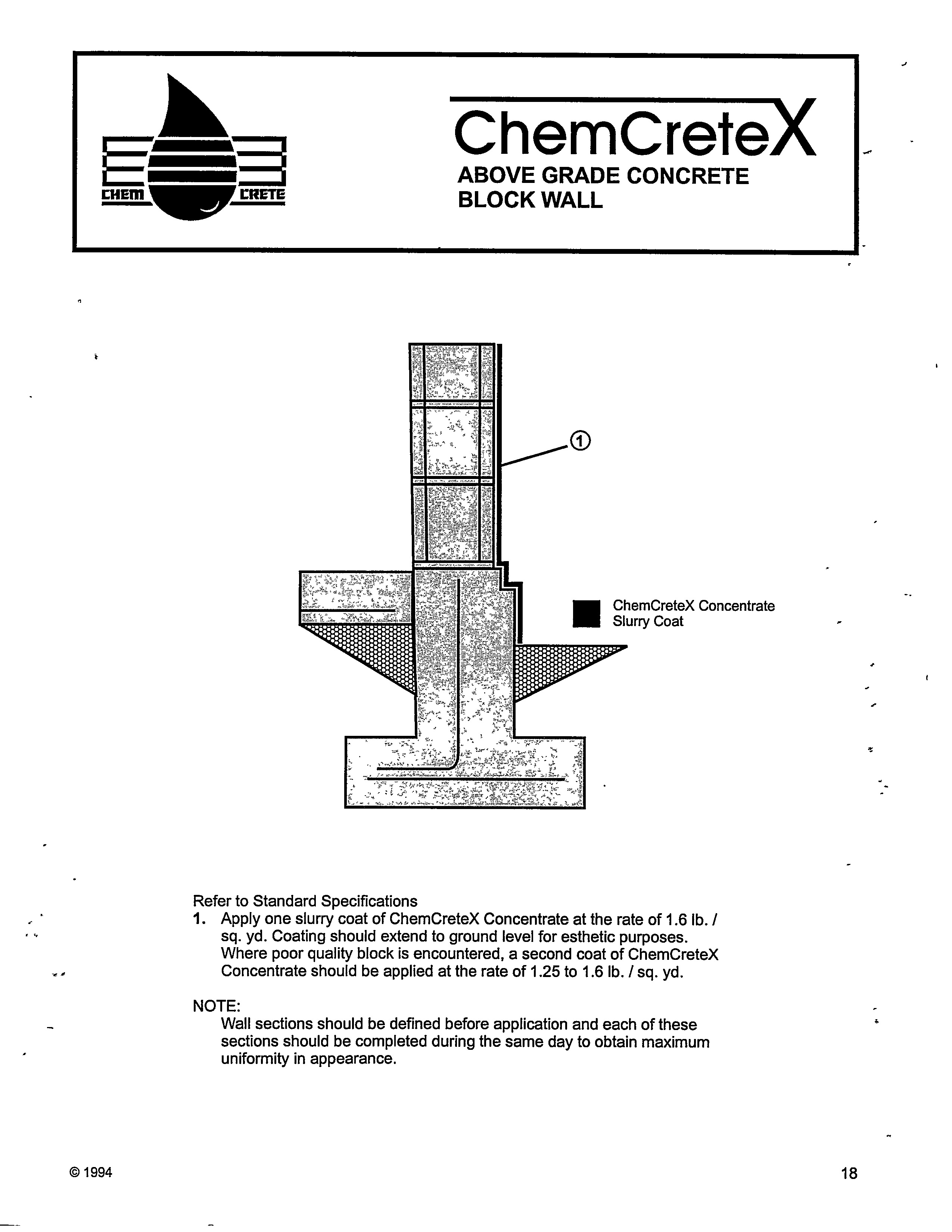 CHEM CRETE

ChemCreteX
ABOVE GRADE CONCRETE BLOCK WALL

①

ChemCreteX Concentrate Slurry Coat

Refer to Standard Specifications
1. Apply one slurry coat of ChemCreteX Concentrate at the rate of 1.6 lb. / sq. yd. Coating should extend to ground level for esthetic purposes. Where poor quality block is encountered, a second coat of ChemCreteX Concentrate should be applied at the rate of 1.25 to 1.6 lb. / sq. yd.

NOTE:
Wall sections should be defined before application and each of these sections should be completed during the same day to obtain maximum uniformity in appearance.

© 1994

18